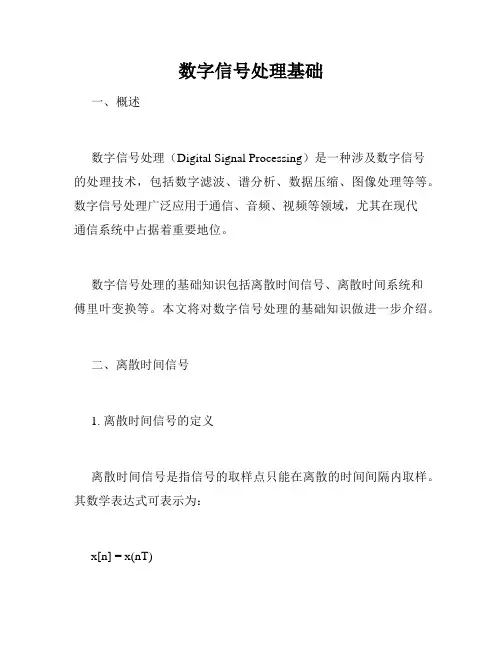 数字信号处理基础

一、概述

数字信号处理（Digital Signal Processing）是一种涉及数字信号的处理技术，包括数字滤波、谱分析、数据压缩、图像处理等等。数字信号处理广泛应用于通信、音频、视频等领域，尤其在现代通信系统中占据着重要地位。

数字信号处理的基础知识包括离散时间信号、离散时间系统和傅里叶变换等。本文将对数字信号处理的基础知识做进一步介绍。

二、离散时间信号

1. 离散时间信号的定义

离散时间信号是指信号的取样点只能在离散的时间间隔内取样。其数学表达式可表示为：

$x[n] = x(nT)$